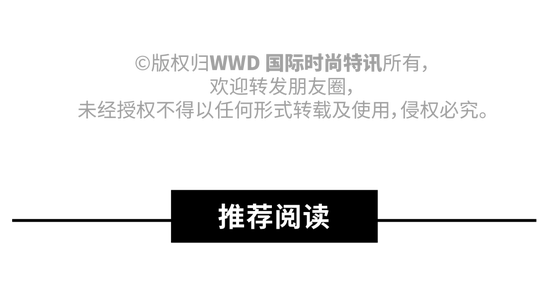 ©版权归WWD 国际时尚特讯所有，
欢迎转发朋友圈，
未经授权不得以任何形式转载及使用，侵权必究。

推荐阅读